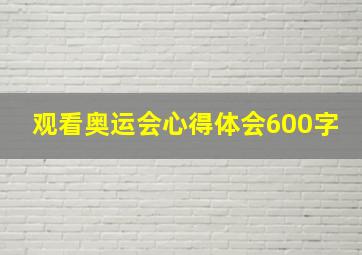 观看奥运会心得体会600字